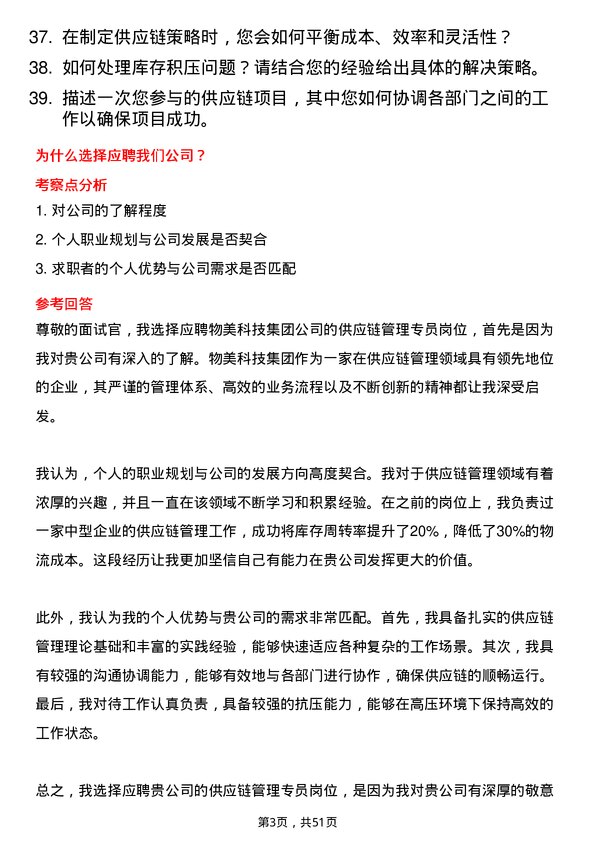 37. 在制定供应链策略时，您会如何平衡成本、效率和灵活性？

38. 如何处理库存积压问题？请结合您的经验给出具体的解决策略。

39. 描述一次您参与的供应链项目，其中您如何协调各部门之间的工作以确保项目成功。

为什么选择应聘我们公司？

考察点分析

1. 对公司的了解程度

2. 个人职业规划与公司发展是否契合

3. 求职者的个人优势与公司需求是否匹配

参考回答

尊敬的面试官，我选择应聘物美科技集团公司的供应链管理专员岗位，首先是因为我对贵公司有深入的了解。物美科技集团作为一家在供应链管理领域具有领先地位的企业，其严谨的管理体系、高效的业务流程以及不断创新的精神都让我深受启发。

我认为，个人的职业规划与公司的发展方向高度契合。我对于供应链管理领域有着浓厚的兴趣，并且一直在该领域不断学习和积累经验。在之前的岗位上，我负责过一家中型企业的供应链管理工作，成功将库存周转率提升了20%，降低了30%的物流成本。这段经历让我更加坚信自己有能力在贵公司发挥更大的价值。

此外，我认为我的个人优势与贵公司的需求非常匹配。首先，我具备扎实的供应链管理理论基础和丰富的实践经验，能够快速适应各种复杂的工作场景。其次，我具有较强的沟通协调能力，能够有效地与各部门进行协作，确保供应链的顺畅运行。最后，我对待工作认真负责，具备较强的抗压能力，能够在高压环境下保持高效的工作状态。

总之，我选择应聘贵公司的供应链管理专员岗位，是因为我对贵公司有深厚的敬意

第3页，共51页